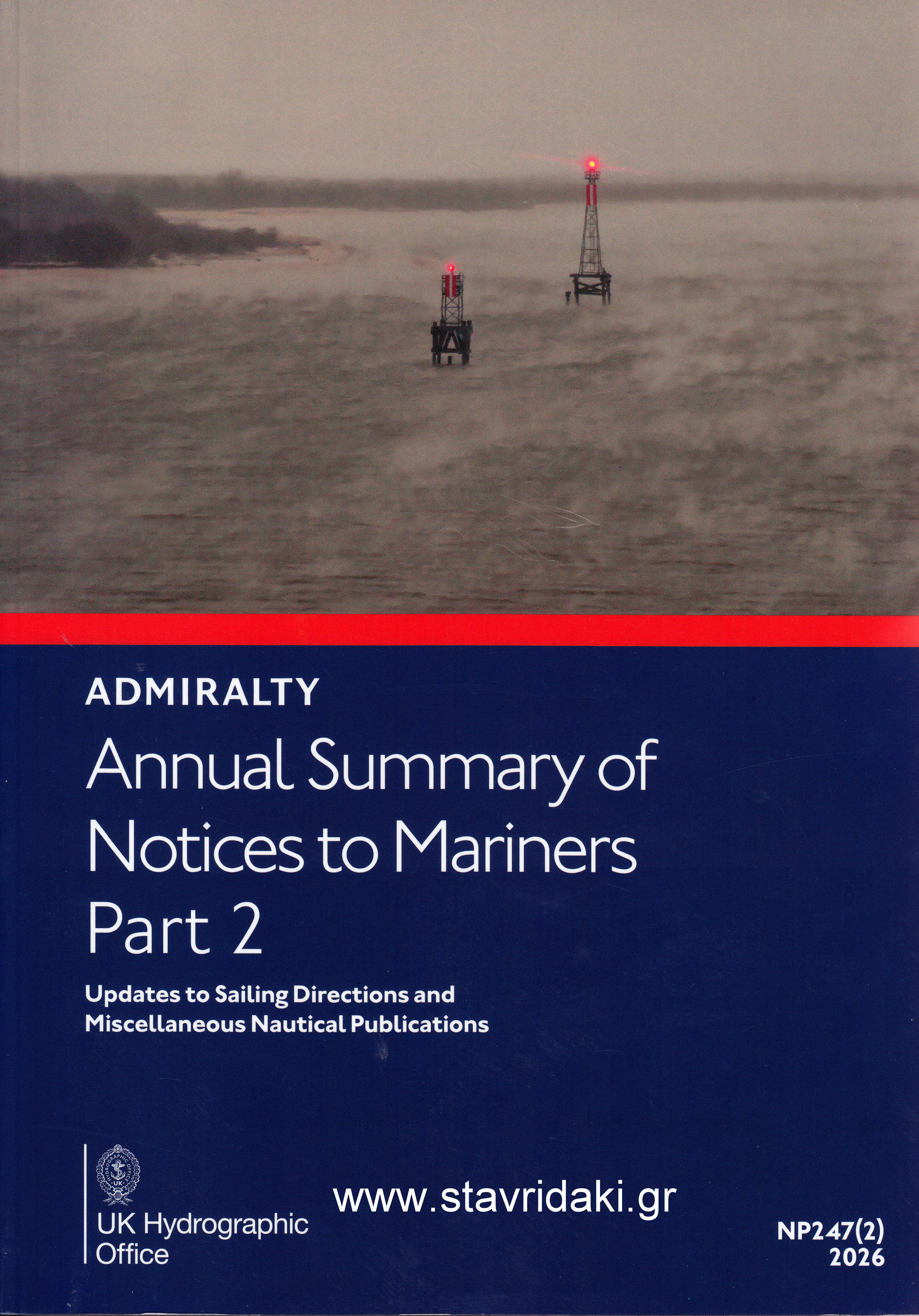 ADMIRALTY

Annual Summary of Notices to Mariners Part 2

Updates to Sailing Directions and Miscellaneous Nautical Publications

HYDROGRAPHIC OFFICE UK

UK Hydrographic Office

www.stavridaki.gr

NP247(2)
2026